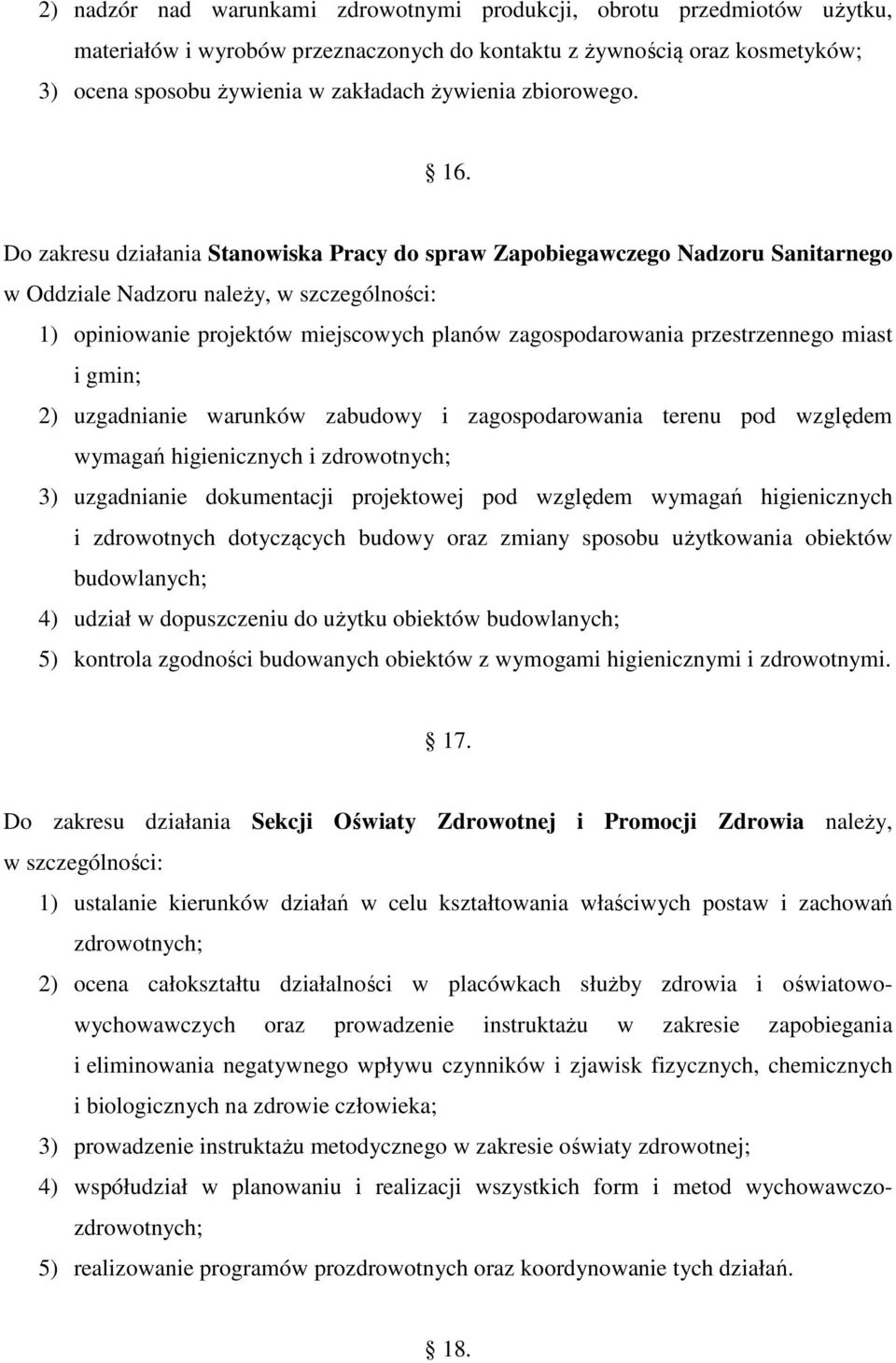 2) nadzór nad warunkami zdrowotnymi produkcji, obrotu przedmiotów użytku, materiałów i wyrobów przeznaczonych do kontaktu z żywnością oraz kosmetyków;
3) ocena sposobu żywienia w zakładach żywienia zbiorowego.

§ 16.

Do zakresu działania Stanowiska Pracy do spraw Zapobiegawczego Nadzoru Sanitarnego w Oddziale Nadzoru należy, w szczególności:
1) opiniowanie projektów miejscowych planów zagospodarowania przestrzennego miast i gmin;
2) uzgadnianie warunków zabudowy i zagospodarowania terenu pod względem wymagań higienicznych i zdrowotnych;
3) uzgadnianie dokumentacji projektowej pod względem wymagań higienicznych i zdrowotnych dotyczących budowy oraz zmiany sposobu użytkowania obiektów budowlanych;
4) udział w dopuszczeniu do użytku obiektów budowlanych;
5) kontrola zgodności budowanych obiektów z wymogami higienicznymi i zdrowotnymi.

§ 17.

Do zakresu działania Sekcji Oświaty Zdrowotnej i Promocji Zdrowia należy, w szczególności:
1) ustalanie kierunków działań w celu kształtowania właściwych postaw i zachowań zdrowotnych;
2) ocena całokształtu działalności w placówkach służby zdrowia i oświatowo-wychowawczych oraz prowadzenie instruktażu w zakresie zapobiegania i eliminowania negatywnego wpływu czynników i zjawisk fizycznych, chemicznych i biologicznych na zdrowie człowieka;
3) prowadzenie instruktażu metodycznego w zakresie oświaty zdrowotnej;
4) współudział w planowaniu i realizacji wszystkich form i metod wychowawczo-zdrowotnych;
5) realizowanie programów prozdrowotnych oraz koordynowanie tych działań.

§ 18.